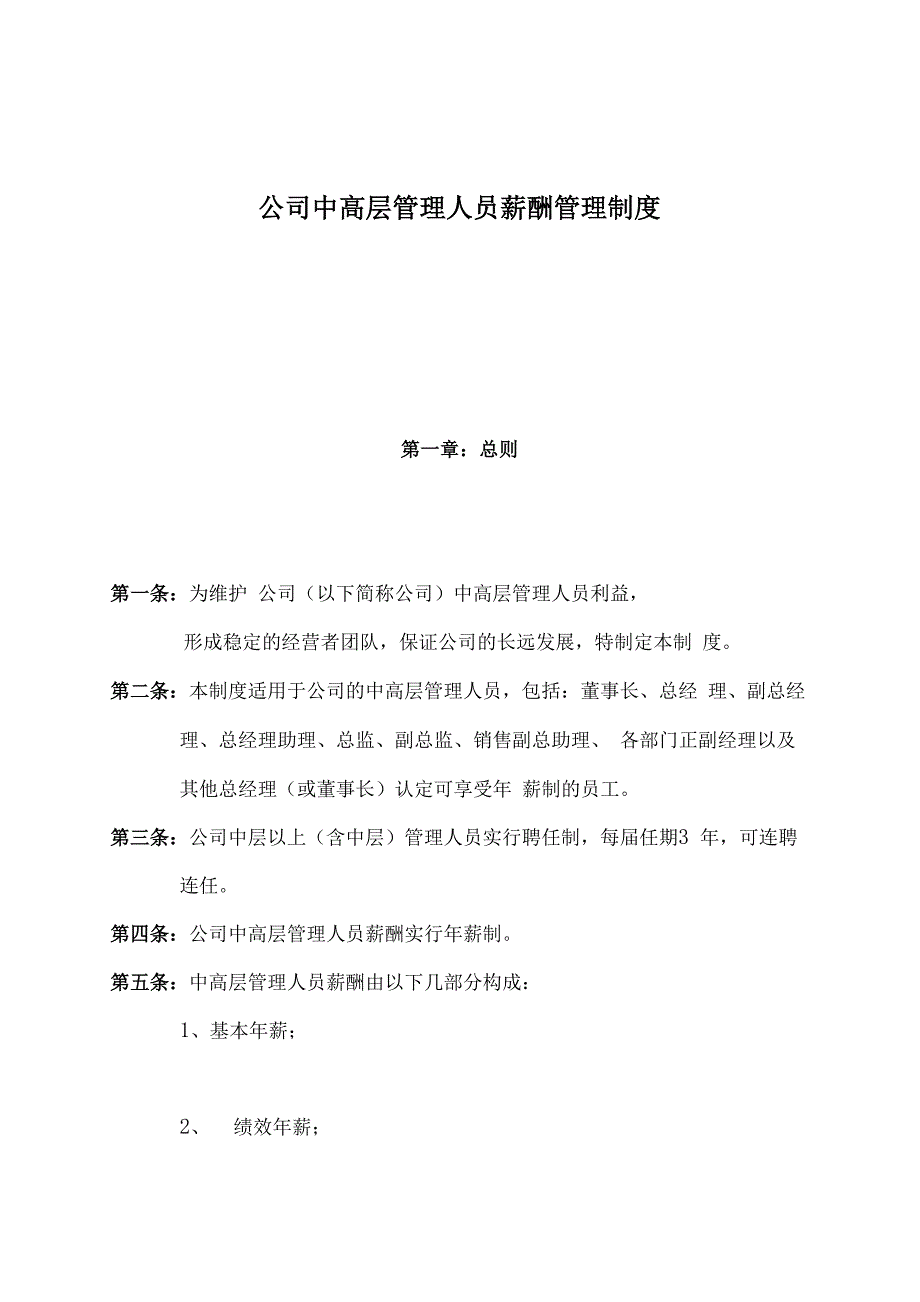 公司中高层管理人员薪酬管理制度

第一章：总则

第一条：为维护 公司（以下简称公司）中高层管理人员利益，形成稳定的经营者团队，保证公司的长远发展，特制定本制 度。

第二条：本制度适用于公司的中高层管理人员，包括：董事长、总经 理、副总经理、总经理助理、总监、副总监、销售副总助理、 各部门正副经理以及其他总经理（或董事长）认定可享受年 薪制的员工。

第三条：公司中层以上（含中层）管理人员实行聘任制，每届任期3 年，可连聘连任。

第四条：公司中高层管理人员薪酬实行年薪制。

第五条：中高层管理人员薪酬由以下几部分构成：

1、基本年薪；

2、 绩效年薪；